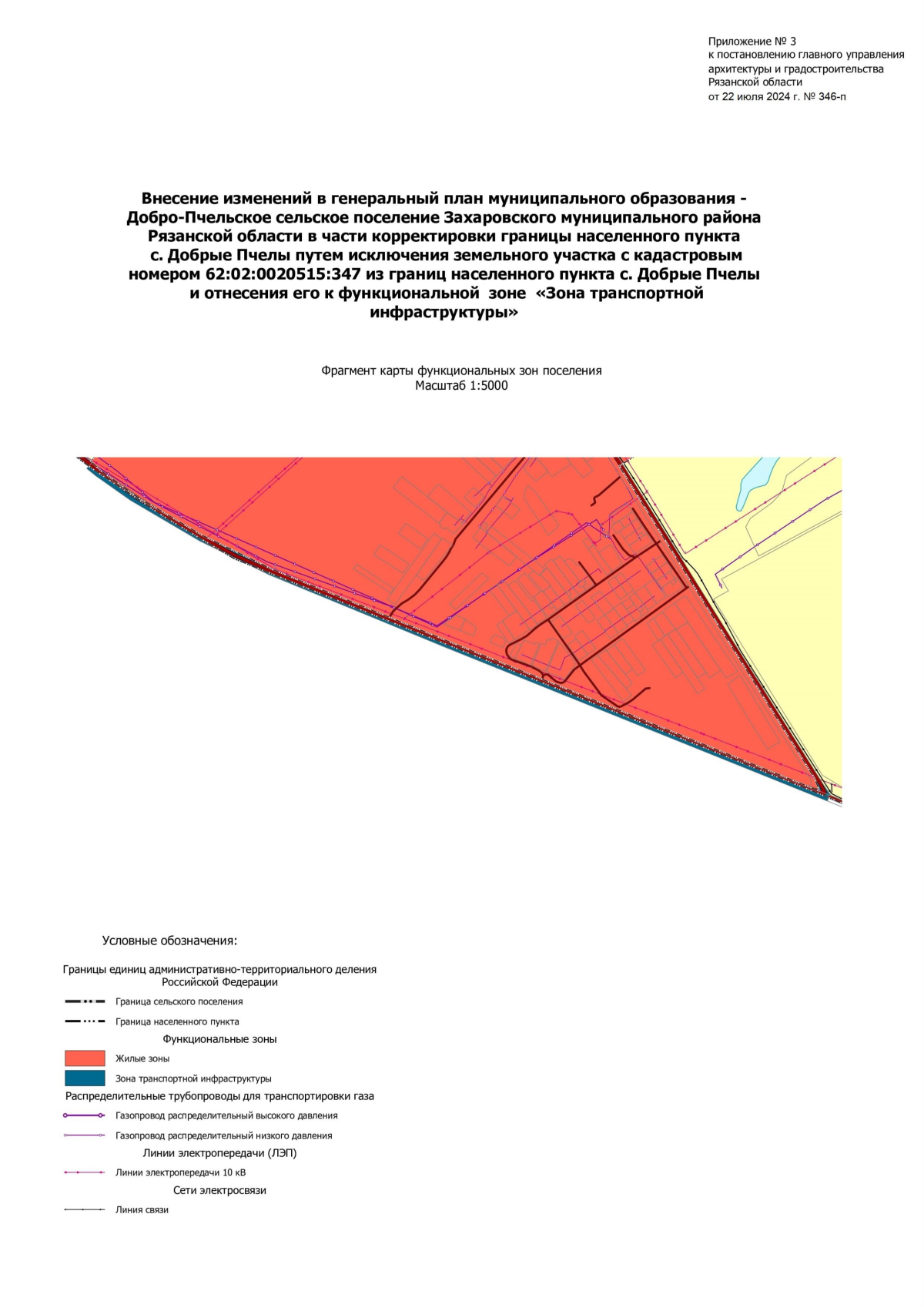 Приложение № 3
к постановлению главного управления архитектуры и градостроительства Рязанской области
от 22 июля 2024 г. № 346-п

Внесение изменений в генеральный план муниципального образования - Добро-Пчельское сельское поселение Захаровского муниципального района Рязанской области в части корректировки границы населенного пункта с. Добрые Пчелы путем исключения земельного участка с кадастровым номером 62:02:0020515:347 из границ населенного пункта с. Добрые Пчелы и отнесения его к функциональной зоне «Зона транспортной инфраструктуры»

Фрагмент карты функциональных зон поселения
Масштаб 1:5000

Условные обозначения:

Границы единиц административно-территориального деления Российской Федерации

Граница сельского поселения

Граница населенного пункта

Функциональные зоны

Жилые зоны

Зона транспортной инфраструктуры

Распределительные трубопроводы для транспортировки газа

Газопровод распределительный высокого давления

Газопровод распределительный низкого давления

Линии электропередачи (ЛЭП)

Линии электропередачи 10 кВ

Сети электросвязи

Линия связи